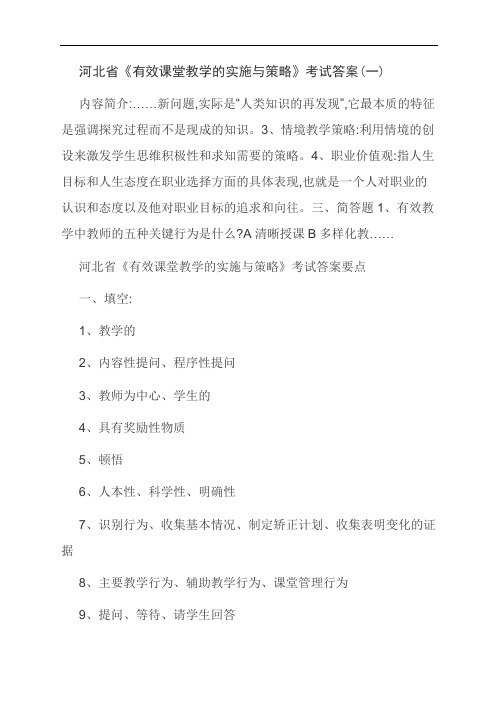 河北省《有效课堂教学的实施与策略》考试答案(一)

内容简介:……新问题,实际是"人类知识的再发现",它最本质的特征是强调探究过程而不是现成的知识。3、情境教学策略:利用情境的创设来激发学生思维积极性和求知需要的策略。4、职业价值观:指人生目标和人生态度在职业选择方面的具体表现,也就是一个人对职业的认识和态度以及他对职业目标的追求和向往。三、简答题 1、有效教学中教师的五种关键行为是什么?A 清晰授课 B 多样化教……

河北省《有效课堂教学的实施与策略》考试答案要点

一、填空:

1、教学的

2、内容性提问、程序性提问

3、教师为中心、学生的

4、具有奖励性物质

5、顿悟

6、人本性、科学性、明确性

7、识别行为、收集基本情况、制定矫正计划、收集表明变化的证据

8、主要教学行为、辅助教学行为、课堂管理行为

9、提问、等待、请学生回答